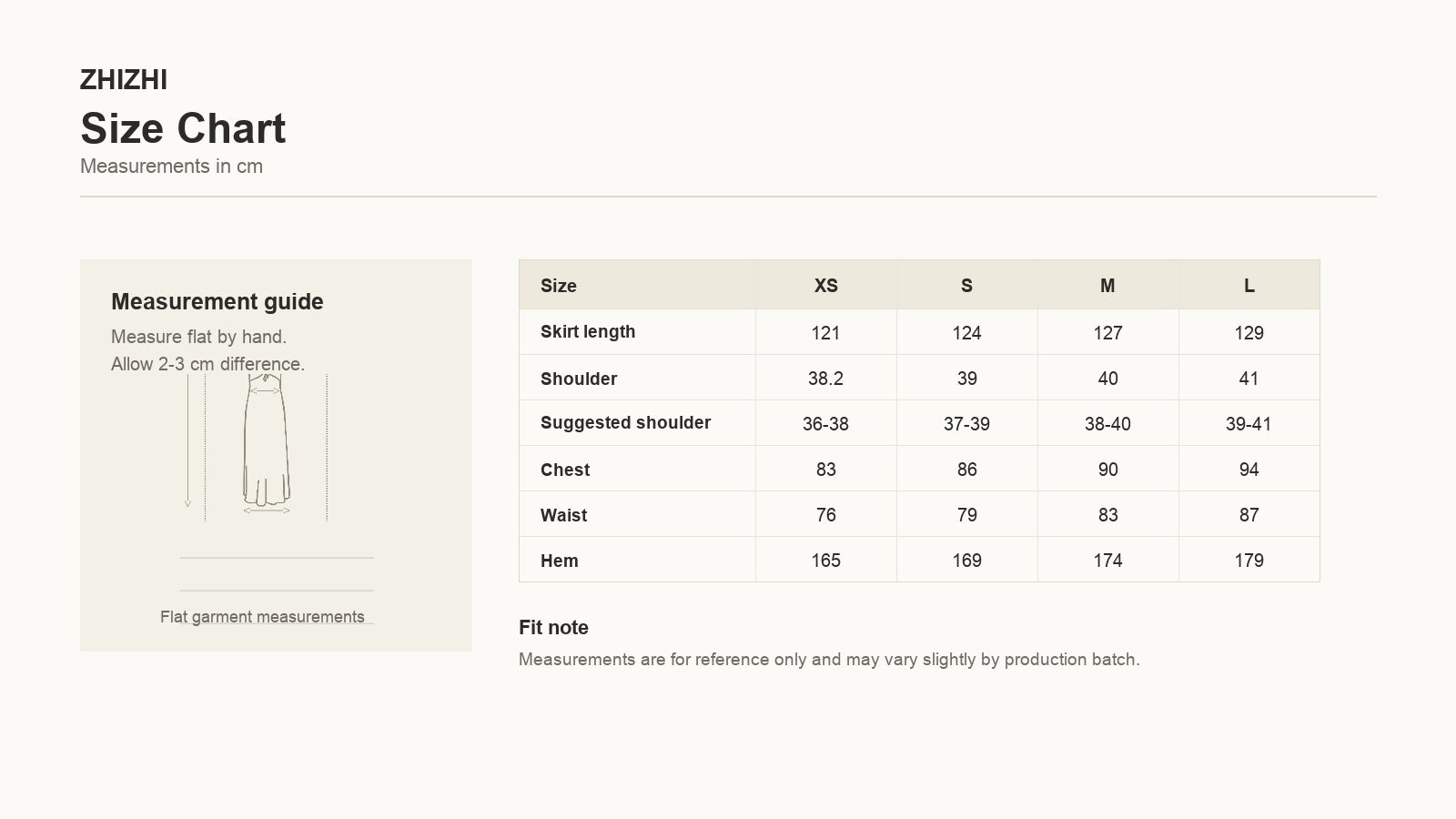 ZHIZHI

Size Chart

Measurements in cm

Measurement guide

Measure flat by hand.
Allow 2-3 cm difference.

Flat garment measurements

| Size | XS | S | M | L |
|---|---|---|---|---|
| Skirt length | 121 | 124 | 127 | 129 |
| Shoulder | 38.2 | 39 | 40 | 41 |
| Suggested shoulder | 36-38 | 37-39 | 38-40 | 39-41 |
| Chest | 83 | 86 | 90 | 94 |
| Waist | 76 | 79 | 83 | 87 |
| Hem | 165 | 169 | 174 | 179 |

Fit note

Measurements are for reference only and may vary slightly by production batch.